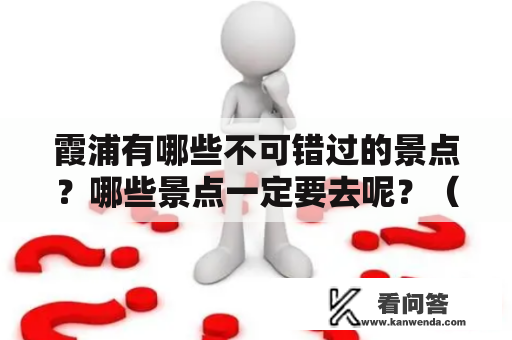 霞浦有哪些不可错过的景点？哪些景点一定要去呢？（

看问答
www.kanwenda.com